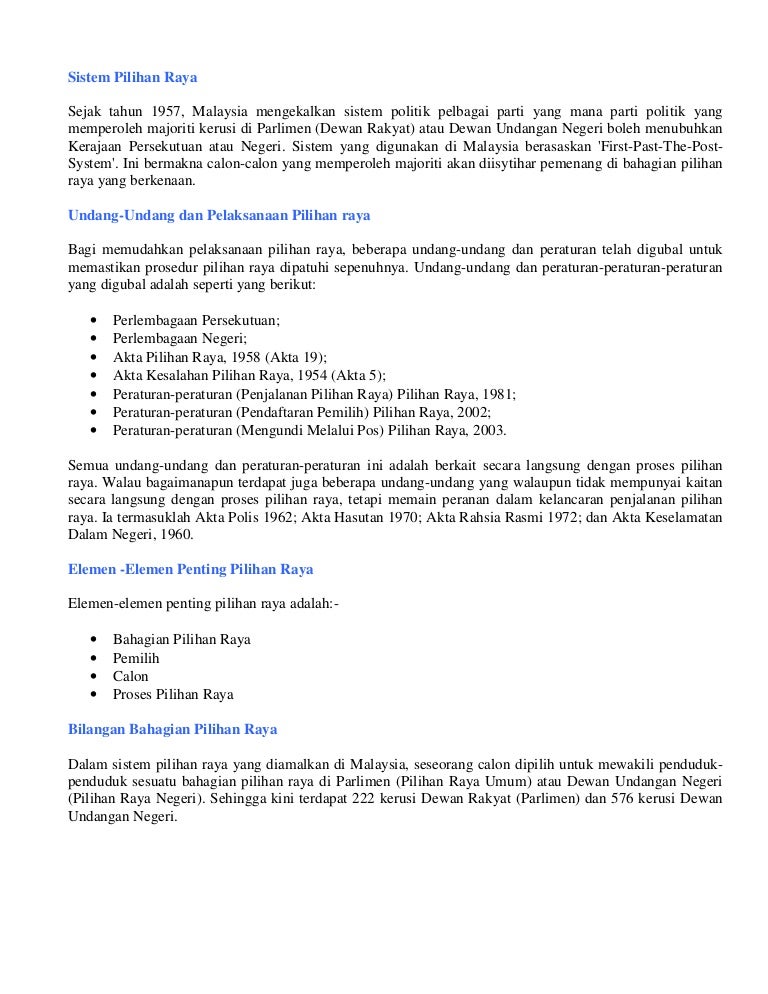 Sistem Pilihan Raya

Sejak tahun 1957, Malaysia mengekalkan sistem politik pelbagai parti yang mana parti politik yang memperoleh majoriti kerusi di Parlimen (Dewan Rakyat) atau Dewan Undangan Negeri boleh menubuhkan Kerajaan Persekutuan atau Negeri. Sistem yang digunakan di Malaysia berasaskan 'First-Past-The-Post-System'. Ini bermakna calon-calon yang memperoleh majoriti akan diisytihar pemenang di bahagian pilihan raya yang berkenaan.

Undang-Undang dan Pelaksanaan Pilihan raya

Bagi memudahkan pelaksanaan pilihan raya, beberapa undang-undang dan peraturan telah digubal untuk memastikan prosedur pilihan raya dipatuhi sepenuhnya. Undang-undang dan peraturan-peraturan-peraturan yang digubal adalah seperti yang berikut:

• Perlembagaan Persekutuan;
• Perlembagaan Negeri;
• Akta Pilihan Raya, 1958 (Akta 19);
• Akta Kesalahan Pilihan Raya, 1954 (Akta 5);
• Peraturan-peraturan (Penjalanan Pilihan Raya) Pilihan Raya, 1981;
• Peraturan-peraturan (Pendaftaran Pemilih) Pilihan Raya, 2002;
• Peraturan-peraturan (Mengundi Melalui Pos) Pilihan Raya, 2003.

Semua undang-undang dan peraturan-peraturan ini adalah berkait secara langsung dengan proses pilihan raya. Walau bagaimanapun terdapat juga beberapa undang-undang yang walaupun tidak mempunyai kaitan secara langsung dengan proses pilihan raya, tetapi memain peranan dalam kelancaran penjalanan pilihan raya. Ia termasuklah Akta Polis 1962; Akta Hasutan 1970; Akta Rahsia Rasmi 1972; dan Akta Keselamatan Dalam Negeri, 1960.

Elemen -Elemen Penting Pilihan Raya

Elemen-elemen penting pilihan raya adalah:-

• Bahagian Pilihan Raya
• Pemilih
• Calon
• Proses Pilihan Raya

Bilangan Bahagian Pilihan Raya

Dalam sistem pilihan raya yang diamalkan di Malaysia, seseorang calon dipilih untuk mewakili penduduk-penduduk sesuatu bahagian pilihan raya di Parlimen (Pilihan Raya Umum) atau Dewan Undangan Negeri (Pilihan Raya Negeri). Sehingga kini terdapat 222 kerusi Dewan Rakyat (Parlimen) dan 576 kerusi Dewan Undangan Negeri.